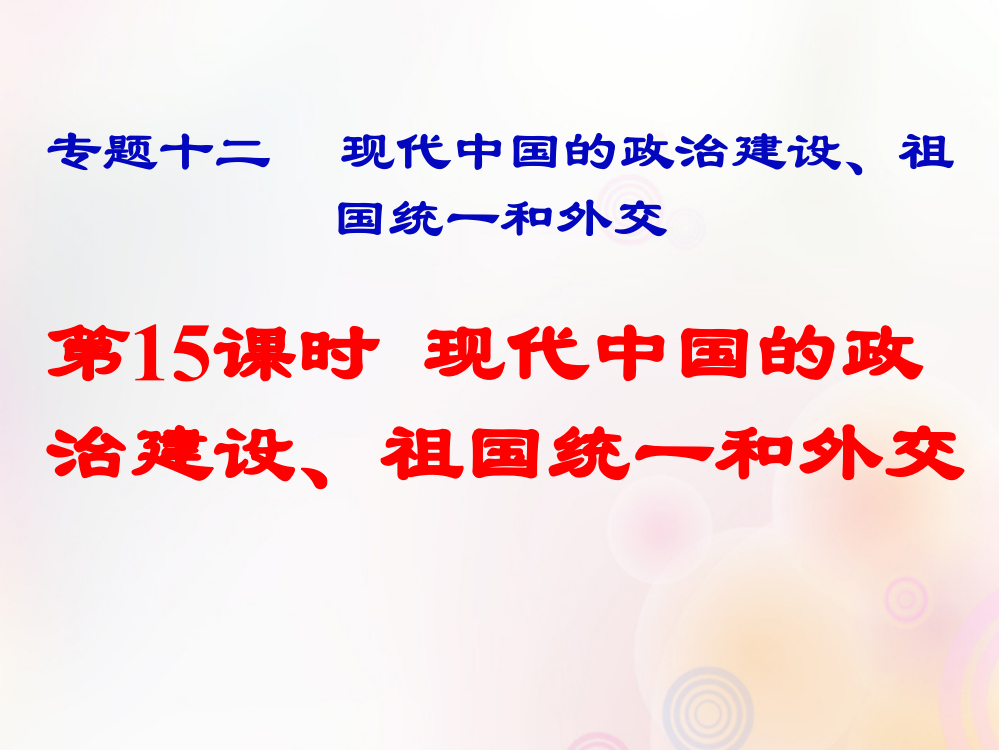 专题十二　现代中国的政治建设、祖国统一和外交

第15课时　现代中国的政治建设、祖国统一和外交